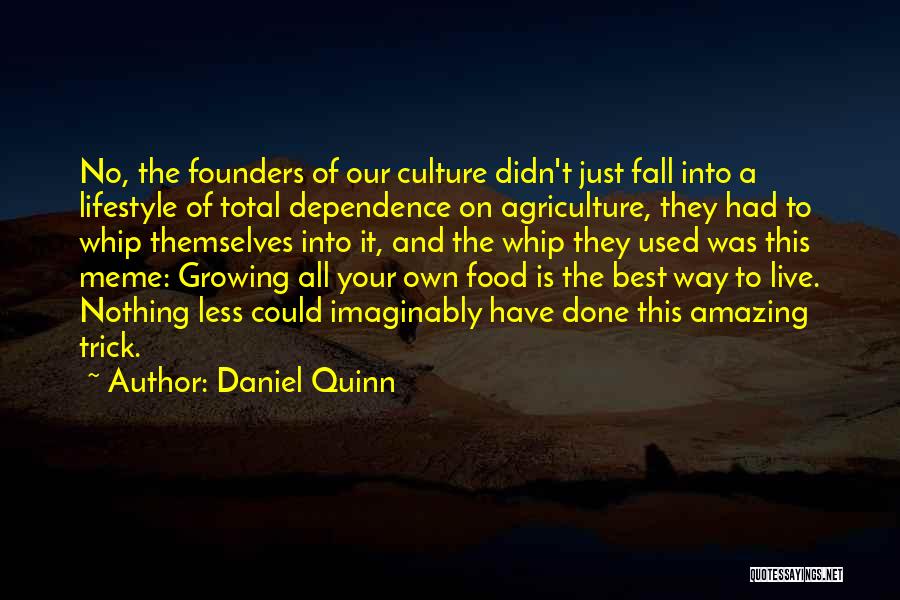 No, the founders of our culture didn't just fall into a lifestyle of total dependence on agriculture, they had to whip themselves into it, and the whip they used was this meme: Growing all your own food is the best way to live. Nothing less could imaginably have done this amazing trick.

~ Author: Daniel Quinn

QUOTESSAYINGS.NET